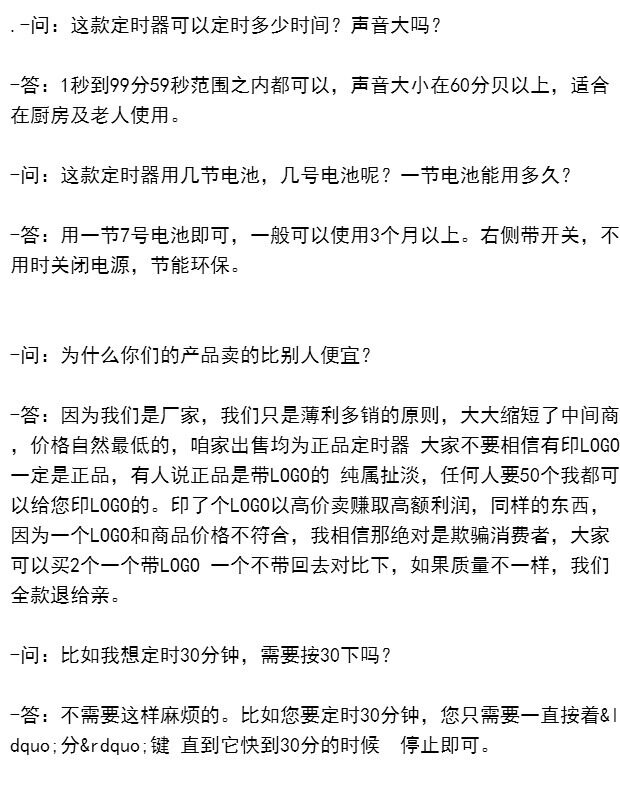 .-问：这款定时器可以定时多少时间？声音大吗？

-答：1秒到99分59秒范围之内都可以，声音大小在60分贝以上，适合在厨房及老人使用。

-问：这款定时器用几节电池，几号电池呢？一节电池能用多久？

-答：用一节7号电池即可，一般可以使用3个月以上。右侧带开关，不用时关闭电源，节能环保。

-问：为什么你们的产品卖的比别人便宜？

-答：因为我们是厂家，我们只是薄利多销的原则，大大缩短了中间商，价格自然最低的，咱家出售均为正品定时器 大家不要相信有印LOGO一定是正品，有人说正品是带LOGO的 纯属扯淡，任何人要50个我都可以给您印LOGO的。印了个LOGO以高价卖赚取高额利润，同样的东西，因为一个LOGO和商品价格不符合，我相信那绝对是欺骗消费者，大家可以买2个一个带LOGO 一个不带回去对比下，如果质量不一样，我们全款退给亲。

-问：比如我想定时30分钟，需要按30下吗？

-答：不需要这样麻烦的。比如您要定时30分钟，您只需要一直按着&ldquo;分&rdquo;键 直到它快到30分的时候 停止即可。